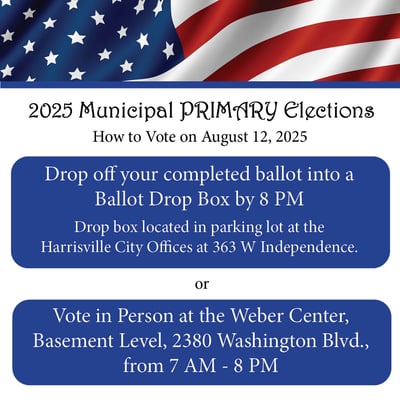 2025 Municipal PRIMARY Elections
How to Vote on August 12, 2025

Drop off your completed ballot into a Ballot Drop Box by 8 PM

Drop box located in parking lot at the Harrisville City Offices at 363 W Independence.

or

Vote in Person at the Weber Center, Basement Level, 2380 Washington Blvd., from 7 AM - 8 PM